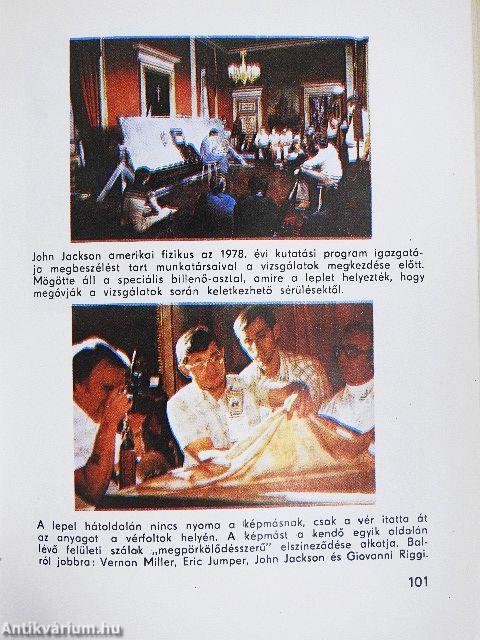 John Jackson amerikai fizikus az 1978. évi kutatási program igazgatója megbeszélést tart munkatársaival a vizsgálatok megkezdése előtt. Mögötte áll a speciális billenő-asztal, amire a leplet helyezték, hogy megóvják a vizsgálatok során keletkezhető sérülésektől.

A lepel hátoldalán nincs nyoma a képmásnak, csak a vér itatta át az anyagot a vérfoltok helyén. A képmást a kendő egyik oldalán lévő felületi szálak „megpörkölődésszerű" elszíneződése alkotja. Balról jobbra: Vernan Miller, Eric Jumper, John Jackson és Giovanni Riggi.

101

Antikvárium.hu